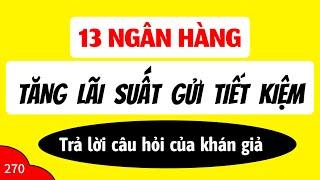 13 NGÂN HÀNG

TĂNG LÃI SUẤT GỬI TIẾT KIỆM

Trả lời câu hỏi của khán giả

270